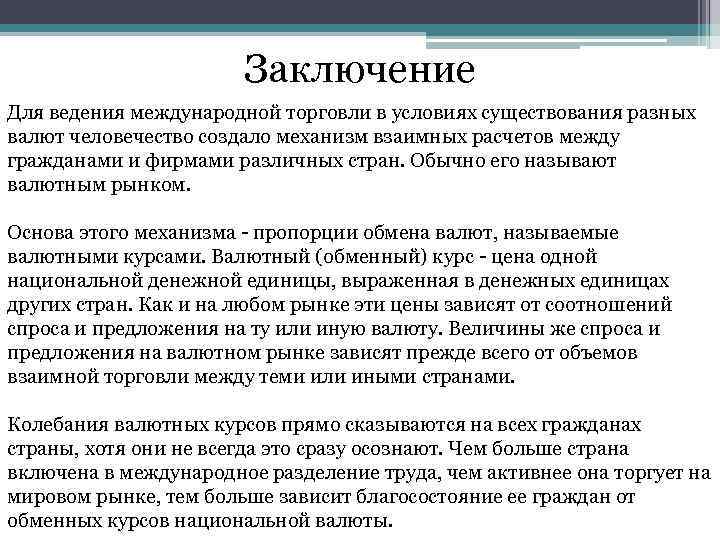 Заключение

Для ведения международной торговли в условиях существования разных валют человечество создало механизм взаимных расчетов между гражданами и фирмами различных стран. Обычно его называют валютным рынком.

Основа этого механизма - пропорции обмена валют, называемые валютными курсами. Валютный (обменный) курс - цена одной национальной денежной единицы, выраженная в денежных единицах других стран. Как и на любом рынке эти цены зависят от соотношений спроса и предложения на ту или иную валюту. Величины же спроса и предложения на валютном рынке зависят прежде всего от объемов взаимной торговли между теми или иными странами.

Колебания валютных курсов прямо сказываются на всех гражданах страны, хотя они не всегда это сразу осознают. Чем больше страна включена в международное разделение труда, чем активнее она торгует на мировом рынке, тем больше зависит благосостояние ее граждан от обменных курсов национальной валюты.